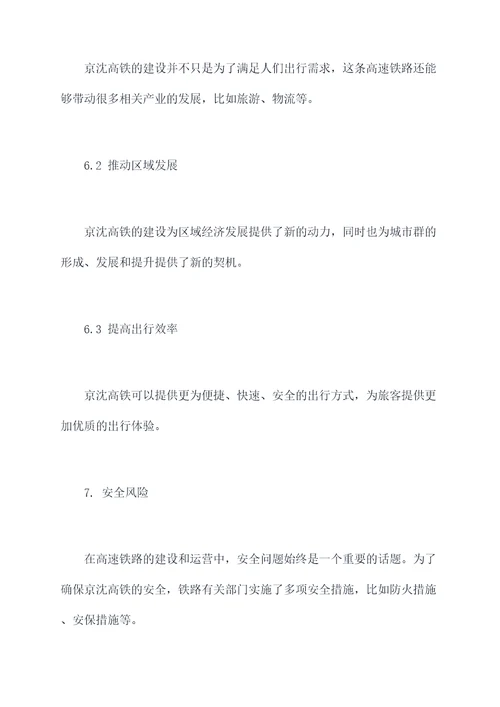 京沈高铁的建设并不只是为了满足人们出行需求，这条高速铁路还能够带动很多相关产业的发展，比如旅游、物流等。

6.2 推动区域发展

京沈高铁的建设为区域经济发展提供了新的动力，同时也为城市群的形成、发展和提升提供了新的契机。

6.3 提高出行效率

京沈高铁可以提供更为便捷、快速、安全的出行方式，为旅客提供更加优质的出行体验。

7. 安全风险

在高速铁路的建设和运营中，安全问题始终是一个重要的话题。为了确保京沈高铁的安全，铁路有关部门实施了多项安全措施，比如防火措施、安保措施等。